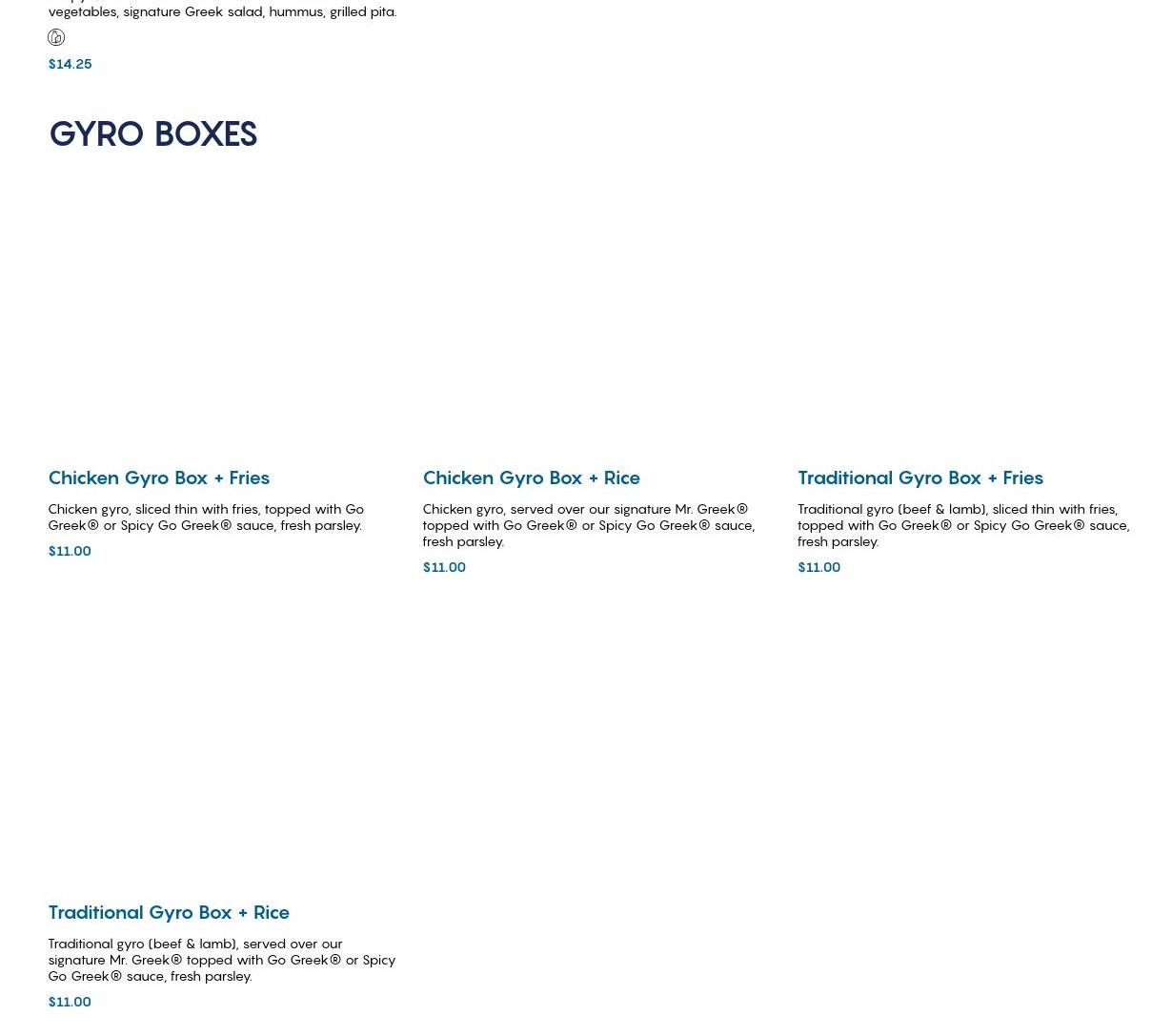 vegetables, signature Greek salad, hummus, grilled pita.

$14.25

GYRO BOXES

Chicken Gyro Box + Fries

Chicken gyro, sliced thin with fries, topped with Go Greek® or Spicy Go Greek® sauce, fresh parsley.

$11.00

Chicken Gyro Box + Rice

Chicken gyro, served over our signature Mr. Greek® topped with Go Greek® or Spicy Go Greek® sauce, fresh parsley.

$11.00

Traditional Gyro Box + Fries

Traditional gyro (beef & lamb), sliced thin with fries, topped with Go Greek® or Spicy Go Greek® sauce, fresh parsley.

$11.00

Traditional Gyro Box + Rice

Traditional gyro (beef & lamb), served over our signature Mr. Greek® topped with Go Greek® or Spicy Go Greek® sauce, fresh parsley.

$11.00